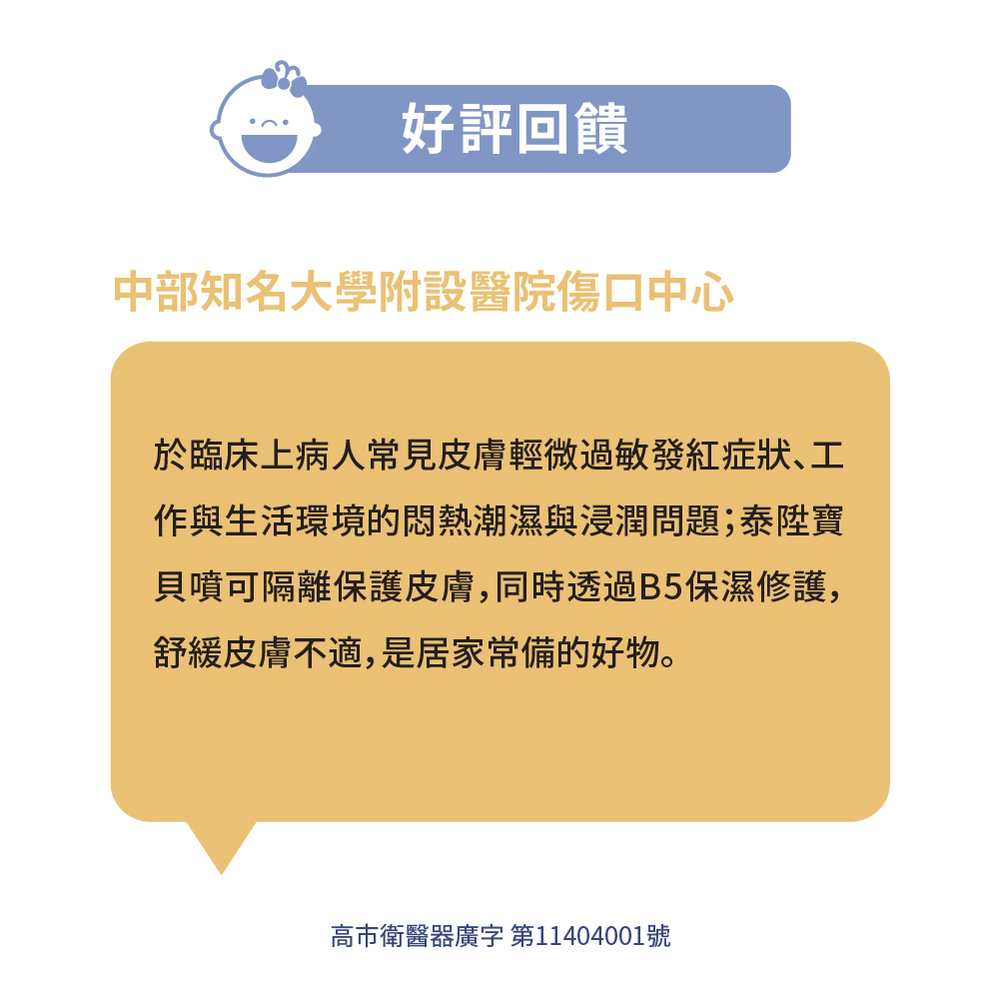 好評回饋

中部知名大學附設醫院傷口中心

於臨床上病人常見皮膚輕微過敏發紅症狀、工作與生活環境的悶熱潮濕與浸潤問題;泰陞寶貝噴可隔離保護皮膚,同時透過B5保濕修護,舒緩皮膚不適,是居家常備的好物。

高市衛醫器廣字 第11404001號